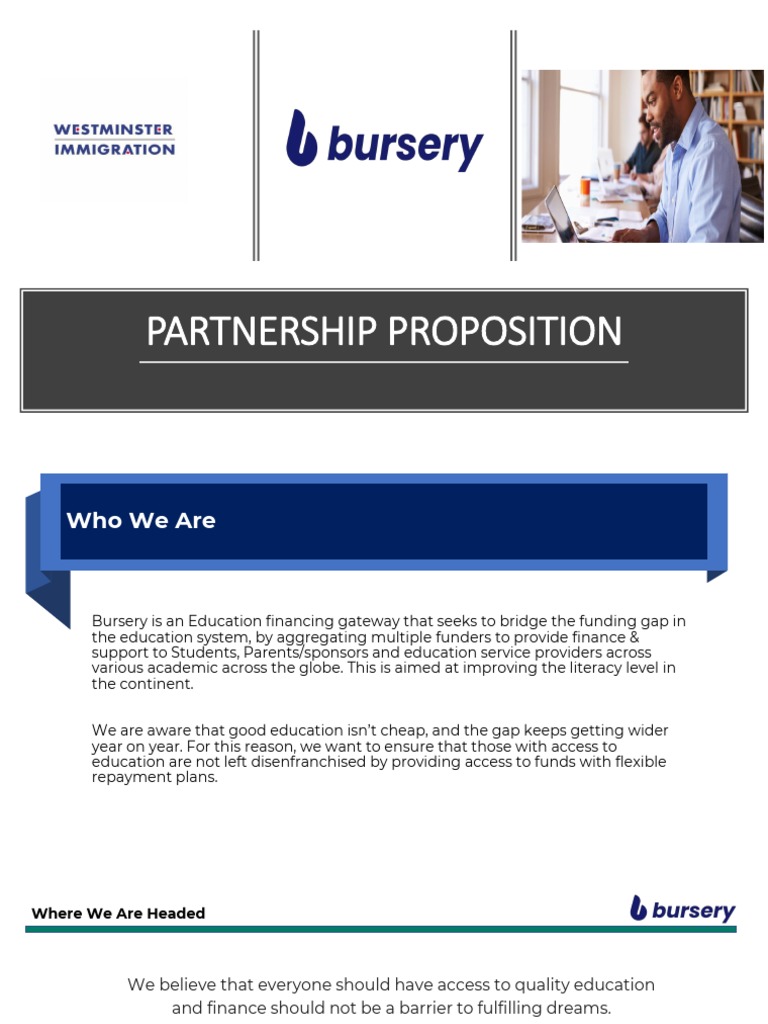 WESTMINSTER IMMIGRATION

bursery

PARTNERSHIP PROPOSITION

Who We Are

Bursery is an Education financing gateway that seeks to bridge the funding gap in the education system, by aggregating multiple funders to provide finance & support to Students, Parents/sponsors and education service providers across various academic across the globe. This is aimed at improving the literacy level in the continent.

We are aware that good education isn't cheap, and the gap keeps getting wider year on year. For this reason, we want to ensure that those with access to education are not left disenfranchised by providing access to funds with flexible repayment plans.

Where We Are Headed

bursery

We believe that everyone should have access to quality education and finance should not be a barrier to fulfilling dreams.